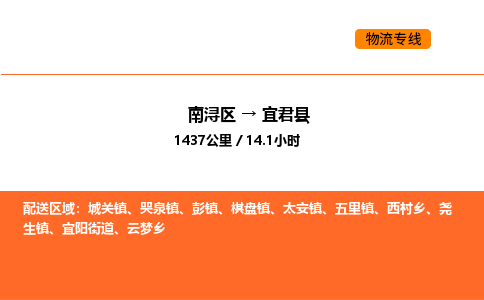 物流专线

南浔区 → 宜君县
1437公里 / 14.1小时

配送区域：城关镇、哭泉镇、彭镇、棋盘镇、太安镇、五里镇、西村乡、尧生镇、宜阳街道、云梦乡